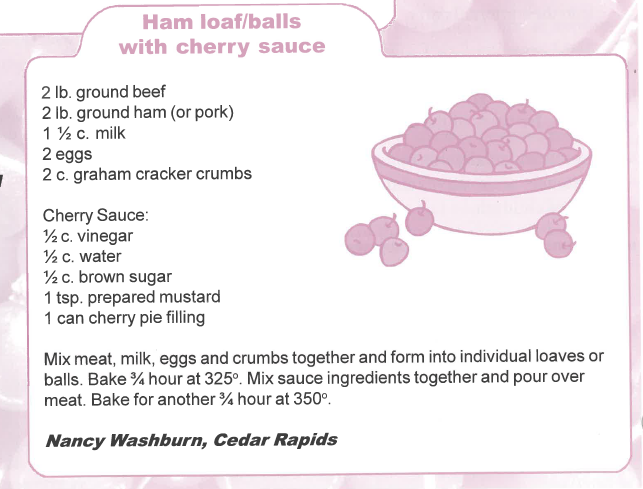 Ham loaf/balls with cherry sauce

2 lb. ground beef
2 lb. ground ham (or pork)
1 ½ c. milk
2 eggs
2 c. graham cracker crumbs

Cherry Sauce:
½ c. vinegar
½ c. water
½ c. brown sugar
1 tsp. prepared mustard
1 can cherry pie filling

Mix meat, milk, eggs and crumbs together and form into individual loaves or balls. Bake ¾ hour at 325°. Mix sauce ingredients together and pour over meat. Bake for another ¾ hour at 350°.

Nancy Washburn, Cedar Rapids